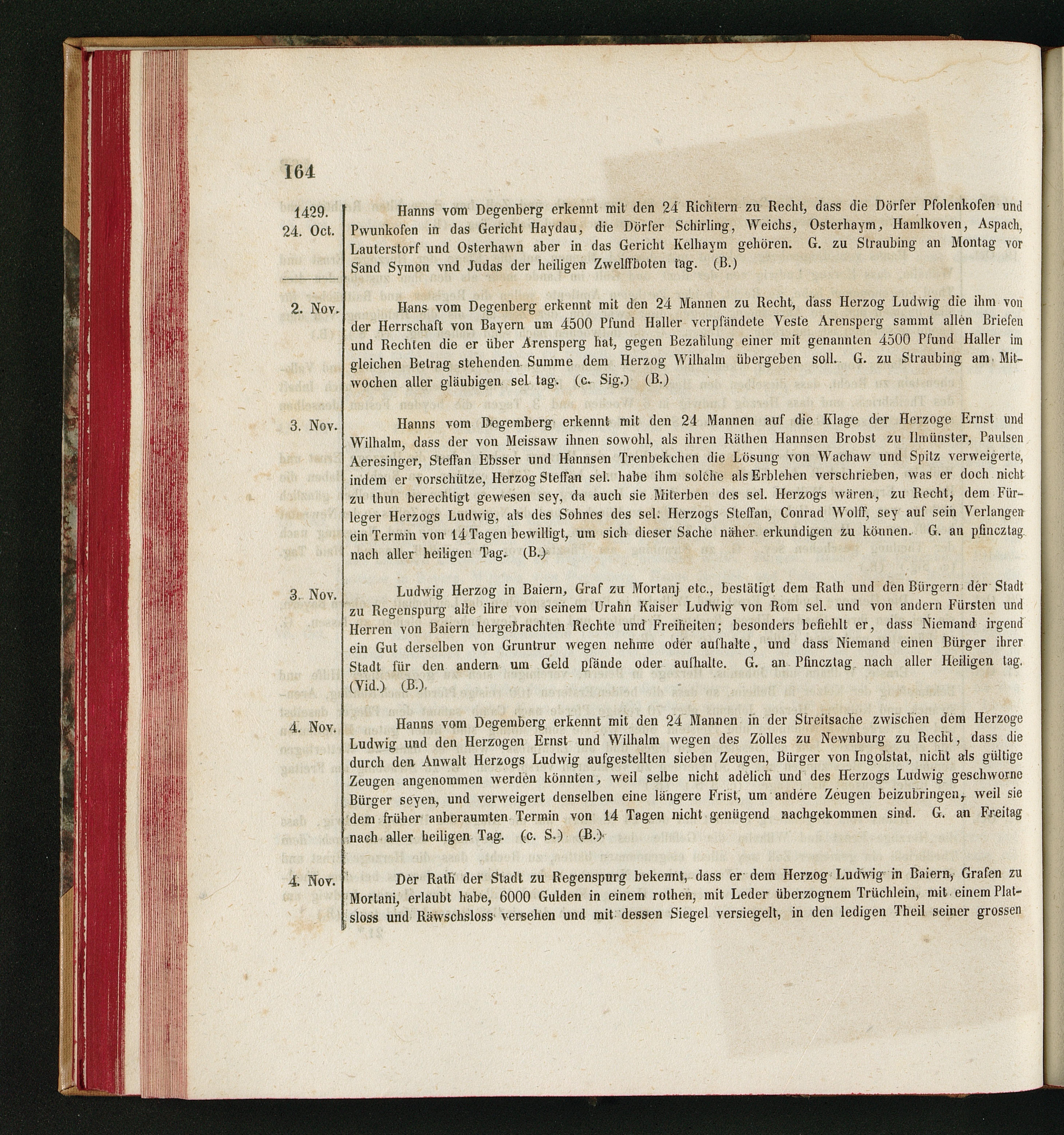 164

1429. 24. Oct. Hanns vom Degenberg erkennt mit den 24 Richtern zu Recht, dass die Dörfer Pfolenkofen und Pwunkofen in das Gericht Haydau, die Dörfer Schirling, Weichs, Osterhaym, Hamlkoven, Aspach, Lauterstorf und Osterhawn aber in das Gericht Kelhaym gehören. G. zu Straubing an Montag vor Sand Symon vnd Judas der heiligen Zwelffboten tag. (B.)

2. Nov. Hans vom Degenberg erkennt mit den 24 Mannen zu Recht, dass Herzog Ludwig die ihm von der Herrschaft von Bayern um 4500 Pfund Haller verpfändete Veste Arensperg sammt allen Briefen und Rechten die er über Arensperg hat, gegen Bezahlung einer mit genannten 4500 Pfund Haller im gleichen Betrag stehenden Summe dem Herzog Wilhalm übergeben soll. G. zu Straubing am Mitwochen aller gläubigen sel tag. (c. Sig.) (B.)

3. Nov. Hanns vom Degemberg erkennt mit den 24 Mannen auf die Klage der Herzoge Ernst und Wilhalm, dass der von Meissaw ihnen sowohl, als ihren Räthen Hannsen Brobst zu Ilmünster, Paulsen Aeresinger, Steffan Ebsser und Hannsen Trenbekchen die Lösung von Wachaw und Spitz verweigerte, indem er vorschütze, Herzog Steffan sel. habe ihm solche als Erblehen verschrieben, was er doch nicht zu thun berechtigt gewesen sey, da auch sie Miterben des sel. Herzogs wären, zu Recht, dem Fürleger Herzogs Ludwig, als des Sohnes des sel. Herzogs Steffan, Conrad Wolff, sey auf sein Verlangen ein Termin von 14 Tagen bewilligt, um sich dieser Sache näher erkundigen zu können. G. an pfincztag nach aller heiligen Tag. (B.)

3. Nov. Ludwig Herzog in Baiern, Graf zu Mortanj etc., bestätigt dem Rath und den Bürgern der Stadt zu Regenspurg alle ihre von seinem Urahn Kaiser Ludwig von Rom sel. und von andern Fürsten und Herren von Baiern hergebrachten Rechte und Freiheiten; besonders befiehlt er, dass Niemand irgend ein Gut derselben von Gruntrur wegen nehme oder aufhalte, und dass Niemand einen Bürger ihrer Stadt für den andern um Geld pfände oder aufhalte. G. an Pfincztag nach aller Heiligen tag. (Vid.) (B.)

4. Nov. Hanns vom Degemberg erkennt mit den 24 Mannen in der Streitsache zwischen dem Herzoge Ludwig und den Herzogen Ernst und Wilhalm wegen des Zolles zu Newnburg zu Recht, dass die durch den Anwalt Herzogs Ludwig aufgestellten sieben Zeugen, Bürger von Ingolstat, nicht als gültige Zeugen angenommen werden könnten, weil selbe nicht adelich und des Herzogs Ludwig geschworne Bürger seyen, und verweigert denselben eine längere Frist, um andere Zeugen beizubringen, weil sie dem früher anberaumten Termin von 14 Tagen nicht genügend nachgekommen sind. G. an Freitag nach aller heiligen Tag. (c. S.) (B.)

4. Nov. Der Rath der Stadt zu Regenspurg bekennt, dass er dem Herzog Ludwig in Baiern, Grafen zu Mortani, erlaubt habe, 6000 Gulden in einem rothen, mit Leder überzognem Trüchlein, mit einem Platsloss und Räwschsloss versehen und mit dessen Siegel versiegelt, in den ledigen Theil seiner grossen